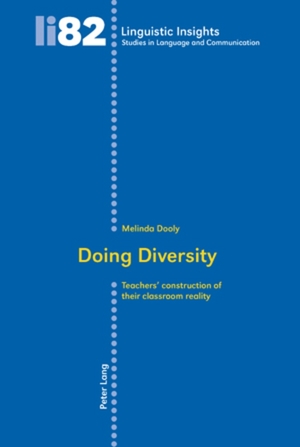 li82 Linguistic Insights
Studies in Language and Communication

Melinda Dooly

Doing Diversity

Teachers' construction of their classroom reality

Peter Lang